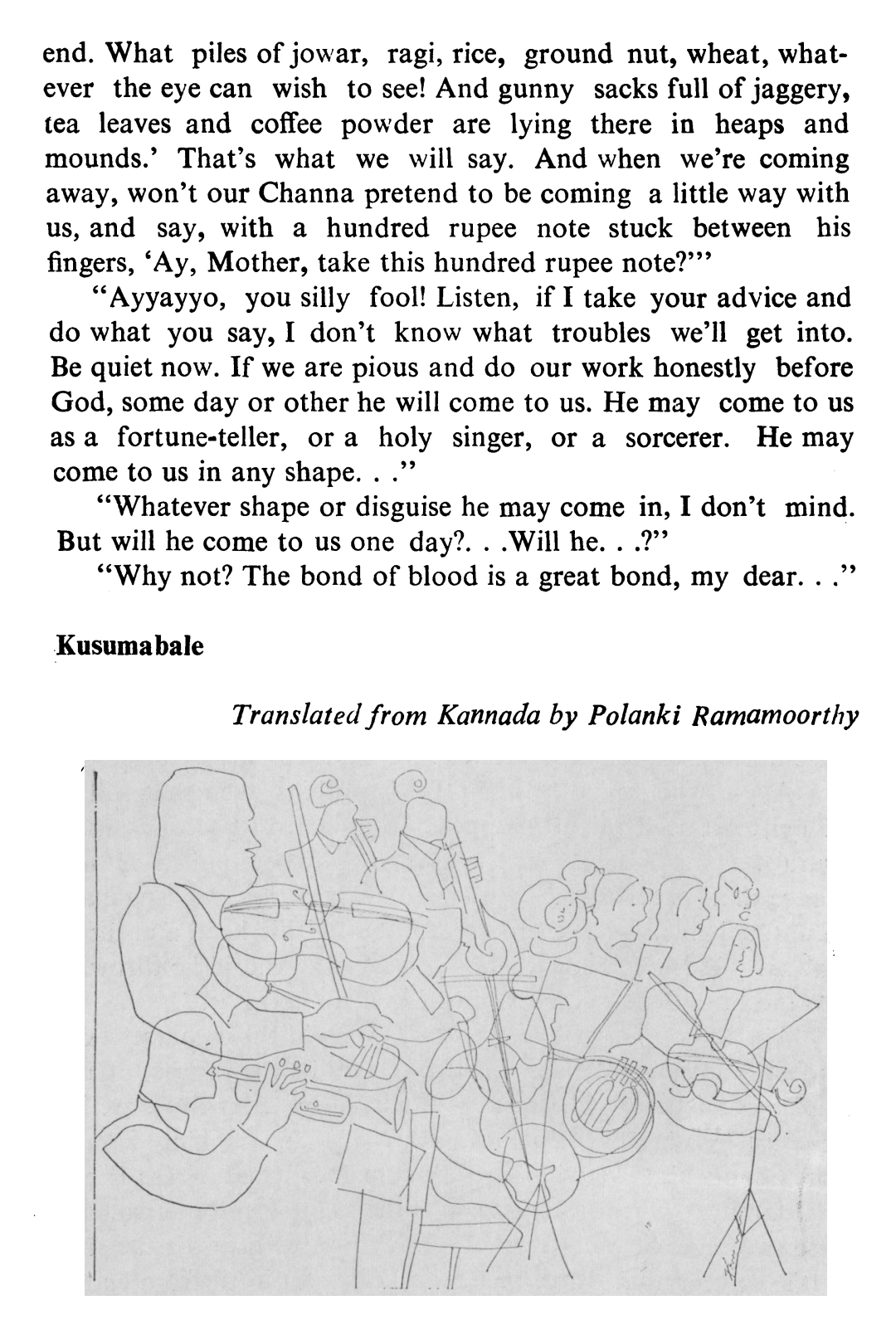 end. What piles of jowar, ragi, rice, ground nut, wheat, whatever the eye can wish to see! And gunny sacks full of jaggery, tea leaves and coffee powder are lying there in heaps and mounds.' That's what we will say. And when we're coming away, won't our Channa pretend to be coming a little way with us, and say, with a hundred rupee note stuck between his fingers, 'Ay, Mother, take this hundred rupee note?'"

"Ayyayyo, you silly fool! Listen, if I take your advice and do what you say, I don't know what troubles we'll get into. Be quiet now. If we are pious and do our work honestly before God, some day or other he will come to us. He may come to us as a fortune-teller, or a holy singer, or a sorcerer. He may come to us in any shape. . ."

"Whatever shape or disguise he may come in, I don't mind. But will he come to us one day?. . .Will he. . .?"

"Why not? The bond of blood is a great bond, my dear. . ."

Kusumabale

Translated from Kannada by Polanki Ramamoorthy